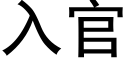 入官